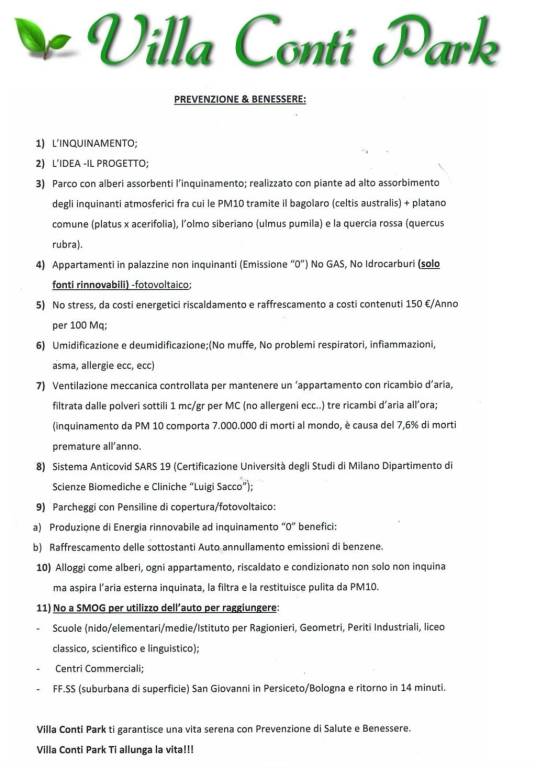 Villa Conti Park

PREVENZIONE & BENESSERE:

1) L'INQUINAMENTO;

2) L'IDEA -IL PROGETTO;

3) Parco con alberi assorbenti l'inquinamento; realizzato con piante ad alto assorbimento degli inquinanti atmosferici fra cui le PM10 tramite il bagolaro (celtis australis) + platano comune (platus x acerifolia), l'olmo siberiano (ulmus pumila) e la quercia rossa (quercus rubra).

4) Appartamenti in palazzine non inquinanti (Emissione "0") No GAS, No Idrocarburi (solo fonti rinnovabili) -fotovoltaico;

5) No stress, da costi energetici riscaldamento e raffrescamento a costi contenuti 150 €/Anno per 100 Mq;

6) Umidificazione e deumidificazione;(No muffe, No problemi respiratori, infiammazioni, asma, allergie ecc, ecc)

7) Ventilazione meccanica controllata per mantenere un 'appartamento con ricambio d'aria, filtrata dalle polveri sottili 1 mc/gr per MC (no allergeni ecc..) tre ricambi d'aria all'ora; (inquinamento da PM 10 comporta 7.000.000 di morti al mondo, è causa del 7,6% di morti premature all'anno.

8) Sistema Anticovid SARS 19 (Certificazione Università degli Studi di Milano Dipartimento di Scienze Biomediche e Cliniche "Luigi Sacco");

9) Parcheggi con Pensiline di copertura/fotovoltaico:

a) Produzione di Energia rinnovabile ad inquinamento "0" benefici:

b) Raffrescamento delle sottostanti Auto annullamento emissioni di benzene.

10) Alloggi come alberi, ogni appartamento, riscaldato e condizionato non solo non inquina ma aspira l'aria esterna inquinata, la filtra e la restituisce pulita da PM10.

11) No a SMOG per utilizzo dell'auto per raggiungere:

- Scuole (nido/elementari/medie/Istituto per Ragionieri, Geometri, Periti Industriali, liceo classico, scientifico e linguistico);

- Centri Commerciali;

- FF.SS (suburbana di superficie) San Giovanni in Persiceto/Bologna e ritorno in 14 minuti.

Villa Conti Park ti garantisce una vita serena con Prevenzione di Salute e Benessere.

Villa Conti Park Ti allunga la vita!!!